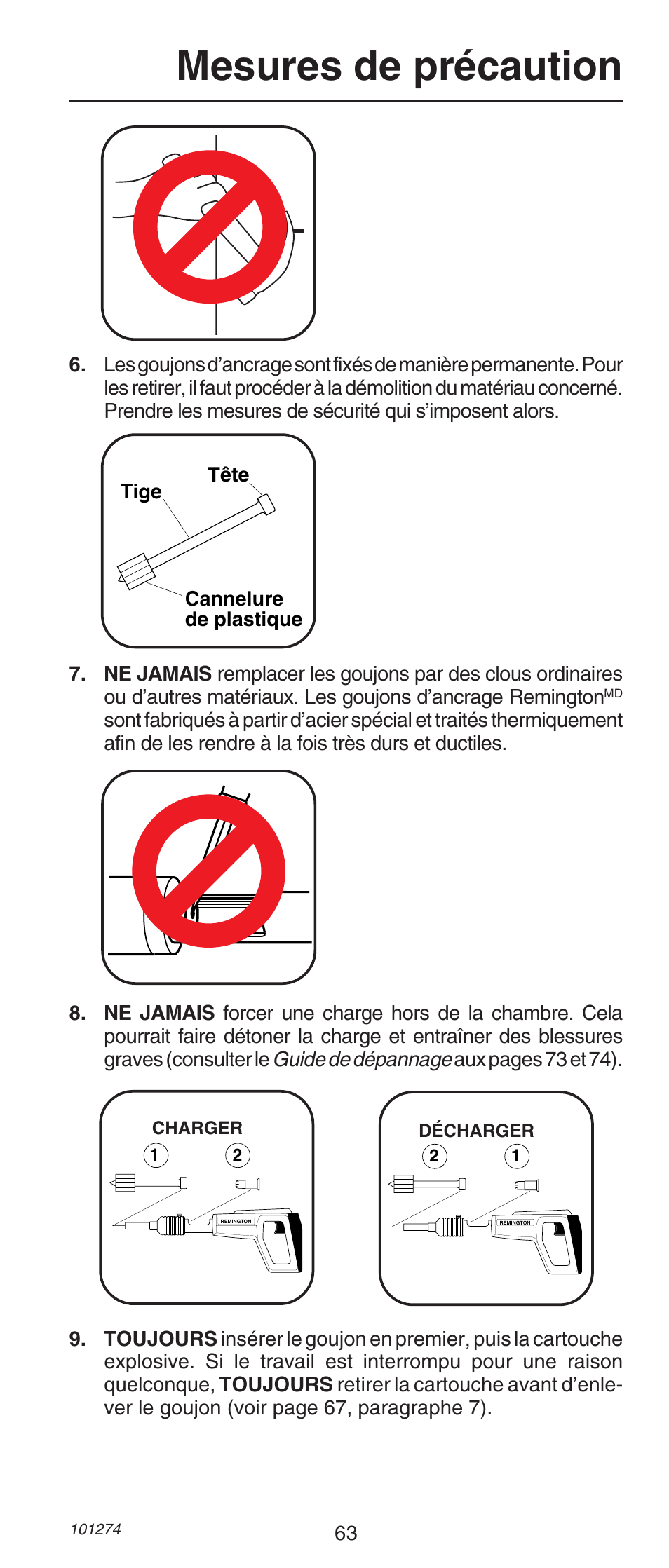 Mesures de précaution

6. Les goujons d'ancrage sont fixés de manière permanente. Pour les retirer, il faut procéder à la démolition du matériau concerné. Prendre les mesures de sécurité qui s'imposent alors.

Tige
Tête
Cannelure de plastique

7. NE JAMAIS remplacer les goujons par des clous ordinaires ou d'autres matériaux. Les goujons d'ancrage Remington$^{MD}$ sont fabriqués à partir d'acier spécial et traités thermiquement afin de les rendre à la fois très durs et ductiles.

8. NE JAMAIS forcer une charge hors de la chambre. Cela pourrait faire détoner la charge et entraîner des blessures graves (consulter le Guide de dépannage aux pages 73 et 74).

CHARGER
1 2
REMINGTON

DÉCHARGER
2 1
REMINGTON

9. TOUJOURS insérer le goujon en premier, puis la cartouche explosive. Si le travail est interrompu pour une raison quelconque, TOUJOURS retirer la cartouche avant d'enlever le goujon (voir page 67, paragraphe 7).

101274

63